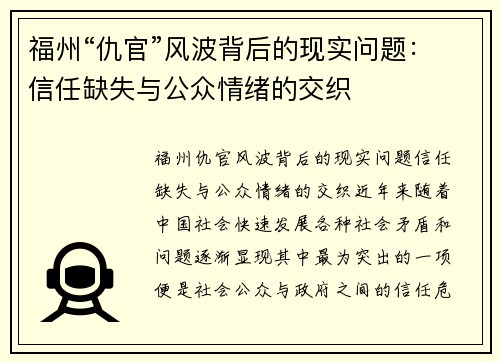 福州“仇官”风波背后的现实问题：信任缺失与公众情绪的交织

福州仇官风波背后的现实问题信任缺失与公众情绪的交织近年来随着中国社会快速发展各种社会矛盾和问题逐渐显现其中最为突出的一项便是社会公众与政府之间的信任危